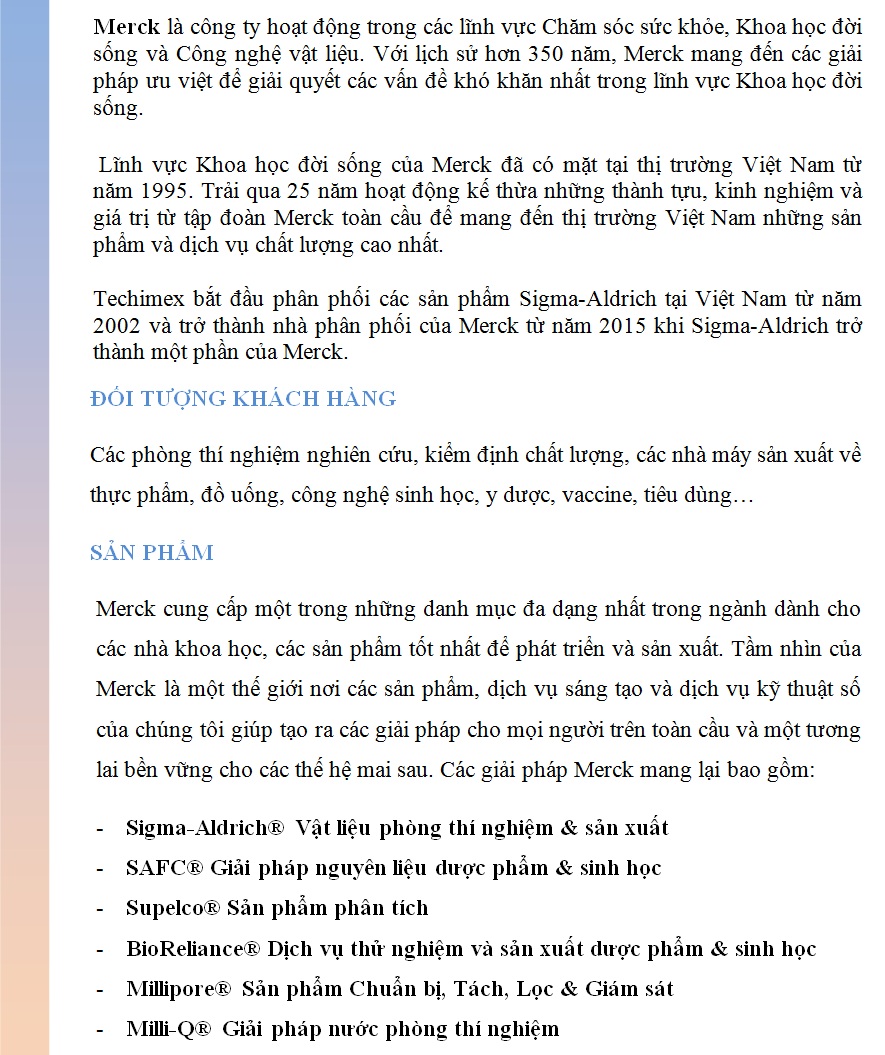 Merck là công ty hoạt động trong các lĩnh vực Chăm sóc sức khỏe, Khoa học đời sống và Công nghệ vật liệu. Với lịch sử hơn 350 năm, Merck mang đến các giải pháp ưu việt để giải quyết các vấn đề khó khăn nhất trong lĩnh vực Khoa học đời sống.

Lĩnh vực Khoa học đời sống của Merck đã có mặt tại thị trường Việt Nam từ năm 1995. Trải qua 25 năm hoạt động kế thừa những thành tựu, kinh nghiệm và giá trị từ tập đoàn Merck toàn cầu để mang đến thị trường Việt Nam những sản phẩm và dịch vụ chất lượng cao nhất.

Techimex bắt đầu phân phối các sản phẩm Sigma-Aldrich tại Việt Nam từ năm 2002 và trở thành nhà phân phối của Merck từ năm 2015 khi Sigma-Aldrich trở thành một phần của Merck.

ĐỐI TƯỢNG KHÁCH HÀNG

Các phòng thí nghiệm nghiên cứu, kiểm định chất lượng, các nhà máy sản xuất về thực phẩm, đồ uống, công nghệ sinh học, y dược, vaccine, tiêu dùng…

SẢN PHẨM

Merck cung cấp một trong những danh mục đa dạng nhất trong ngành dành cho các nhà khoa học, các sản phẩm tốt nhất để phát triển và sản xuất. Tầm nhìn của Merck là một thế giới nơi các sản phẩm, dịch vụ sáng tạo và dịch vụ kỹ thuật số của chúng tôi giúp tạo ra các giải pháp cho mọi người trên toàn cầu và một tương lai bền vững cho các thế hệ mai sau. Các giải pháp Merck mang lại bao gồm:

- Sigma-Aldrich® Vật liệu phòng thí nghiệm & sản xuất
- SAFC® Giải pháp nguyên liệu dược phẩm & sinh học
- Supelco® Sản phẩm phân tích
- BioReliance® Dịch vụ thử nghiệm và sản xuất dược phẩm & sinh học
- Millipore® Sản phẩm Chuẩn bị, Tách, Lọc & Giám sát
- Milli-Q® Giải pháp nước phòng thí nghiệm